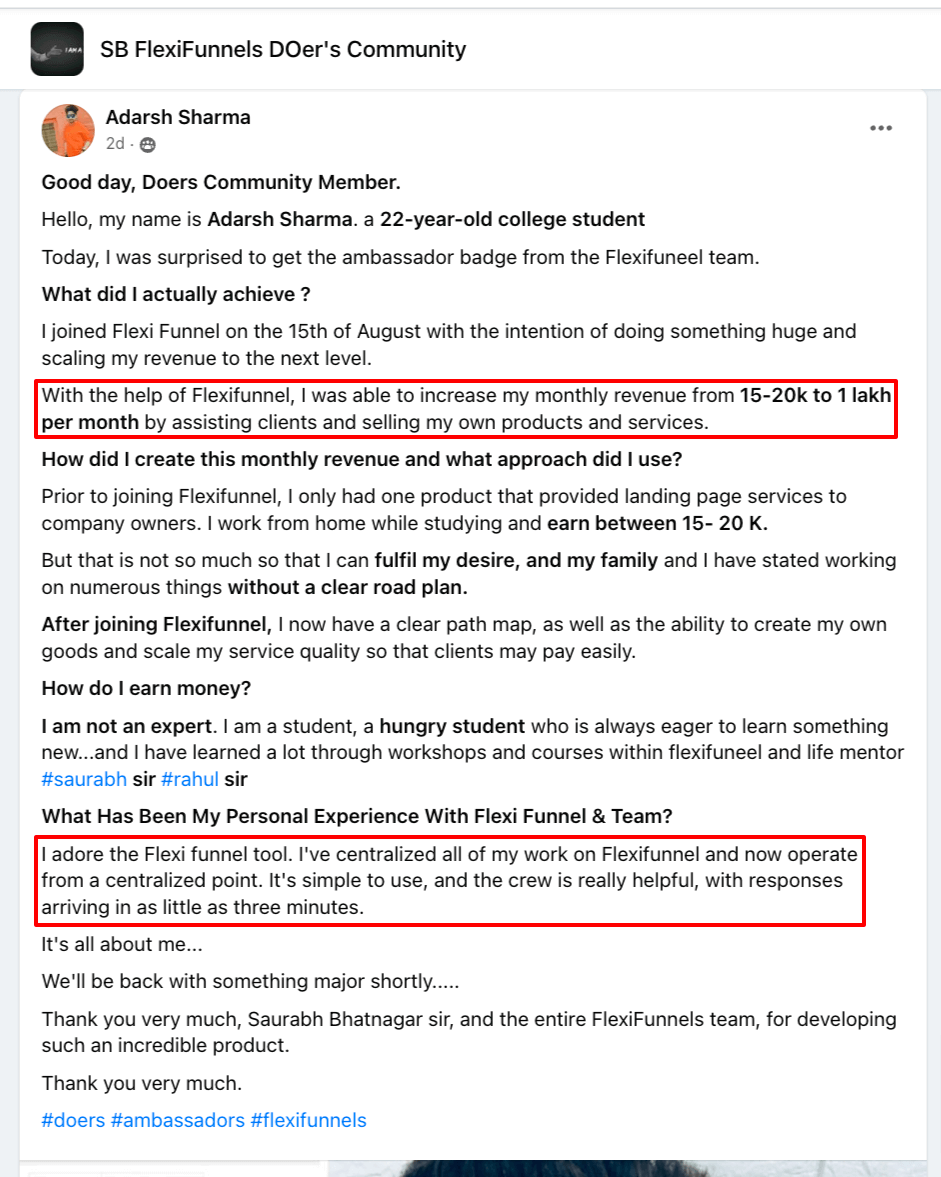 SB FlexiFunnels DOer's Community

Adarsh Sharma
2d ·

Good day, Doers Community Member.

Hello, my name is Adarsh Sharma. a 22-year-old college student

Today, I was surprised to get the ambassador badge from the Flexifuneel team.

What did I actually achieve ?

I joined Flexi Funnel on the 15th of August with the intention of doing something huge and scaling my revenue to the next level.

With the help of Flexifunnel, I was able to increase my monthly revenue from 15-20k to 1 lakh per month by assisting clients and selling my own products and services.

How did I create this monthly revenue and what approach did I use?

Prior to joining Flexifunnel, I only had one product that provided landing page services to company owners. I work from home while studying and earn between 15- 20 K.

But that is not so much so that I can fulfil my desire, and my family and I have stated working on numerous things without a clear road plan.

After joining Flexifunnel, I now have a clear path map, as well as the ability to create my own goods and scale my service quality so that clients may pay easily.

How do I earn money?

I am not an expert. I am a student, a hungry student who is always eager to learn something new...and I have learned a lot through workshops and courses within flexifuneel and life mentor #saurabh sir #rahul sir

What Has Been My Personal Experience With Flexi Funnel & Team?

I adore the Flexi funnel tool. I've centralized all of my work on Flexifunnel and now operate from a centralized point. It's simple to use, and the crew is really helpful, with responses arriving in as little as three minutes.

It's all about me...

We'll be back with something major shortly.....

Thank you very much, Saurabh Bhatnagar sir, and the entire FlexiFunnels team, for developing such an incredible product.

Thank you very much.

#doers #ambassadors #flexifunnels